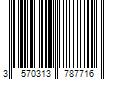 3 570313 787716